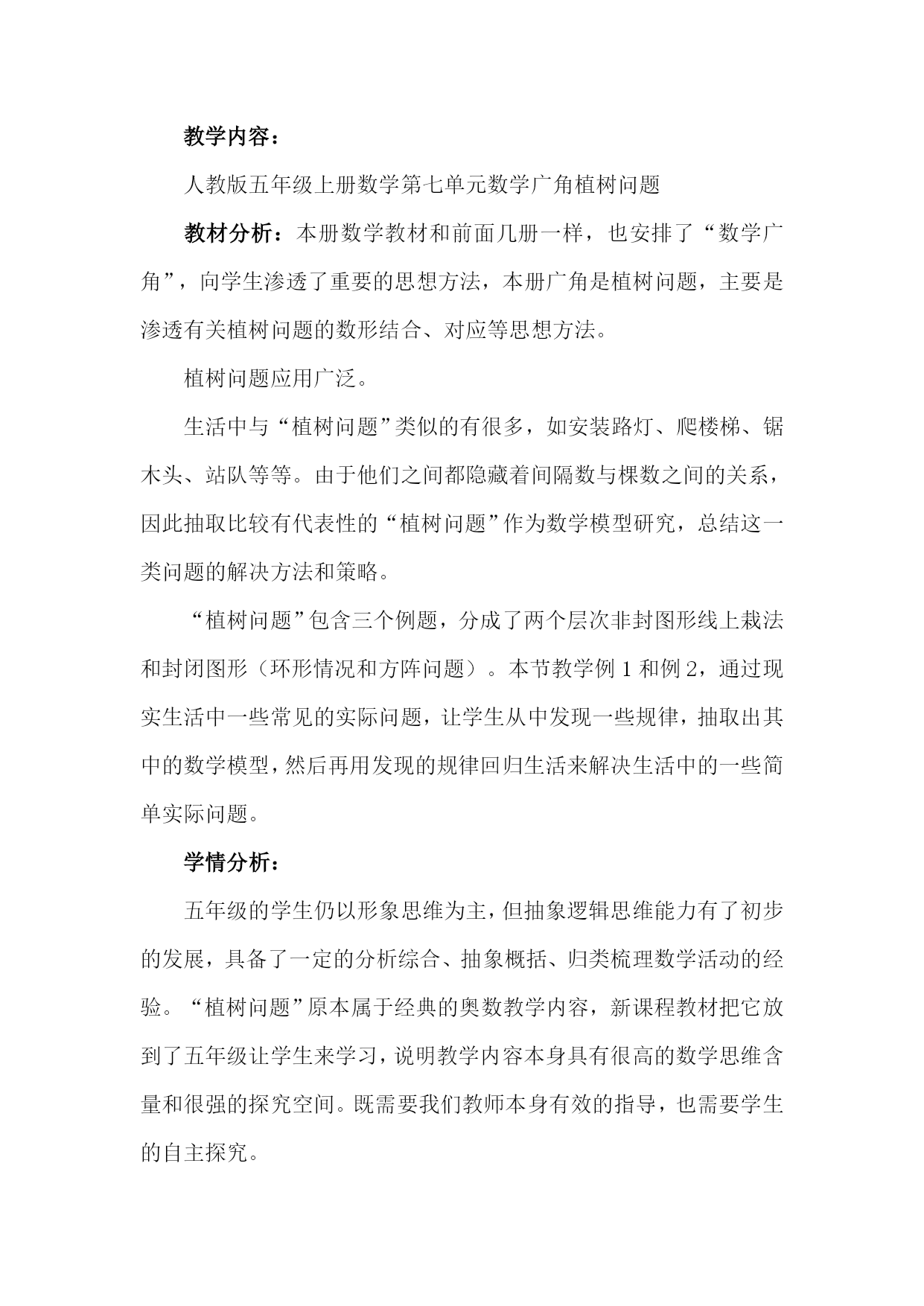 教学内容：

人教版五年级上册数学第七单元数学广角植树问题

教材分析：本册数学教材和前面几册一样，也安排了“数学广角”，向学生渗透了重要的思想方法，本册广角是植树问题，主要是渗透有关植树问题的数形结合、对应等思想方法。

植树问题应用广泛。

生活中与“植树问题”类似的有很多，如安装路灯、爬楼梯、锯木头、站队等等。由于他们之间都隐藏着间隔数与棵数之间的关系，因此抽取比较有代表性的“植树问题”作为数学模型研究，总结这一类问题的解决方法和策略。

“植树问题”包含三个例题，分成了两个层次非封图形线上栽法和封闭图形（环形情况和方阵问题）。本节教学例 1 和例 2，通过现实生活中一些常见的实际问题，让学生从中发现一些规律，抽取出其中的数学模型，然后再用发现的规律回归生活来解决生活中的一些简单实际问题。

学情分析：

五年级的学生仍以形象思维为主，但抽象逻辑思维能力有了初步的发展，具备了一定的分析综合、抽象概括、归类梳理数学活动的经验。“植树问题”原本属于经典的奥数教学内容，新课程教材把它放到了五年级让学生来学习，说明教学内容本身具有很高的数学思维含量和很强的探究空间。既需要我们教师本身有效的指导，也需要学生的自主探究。